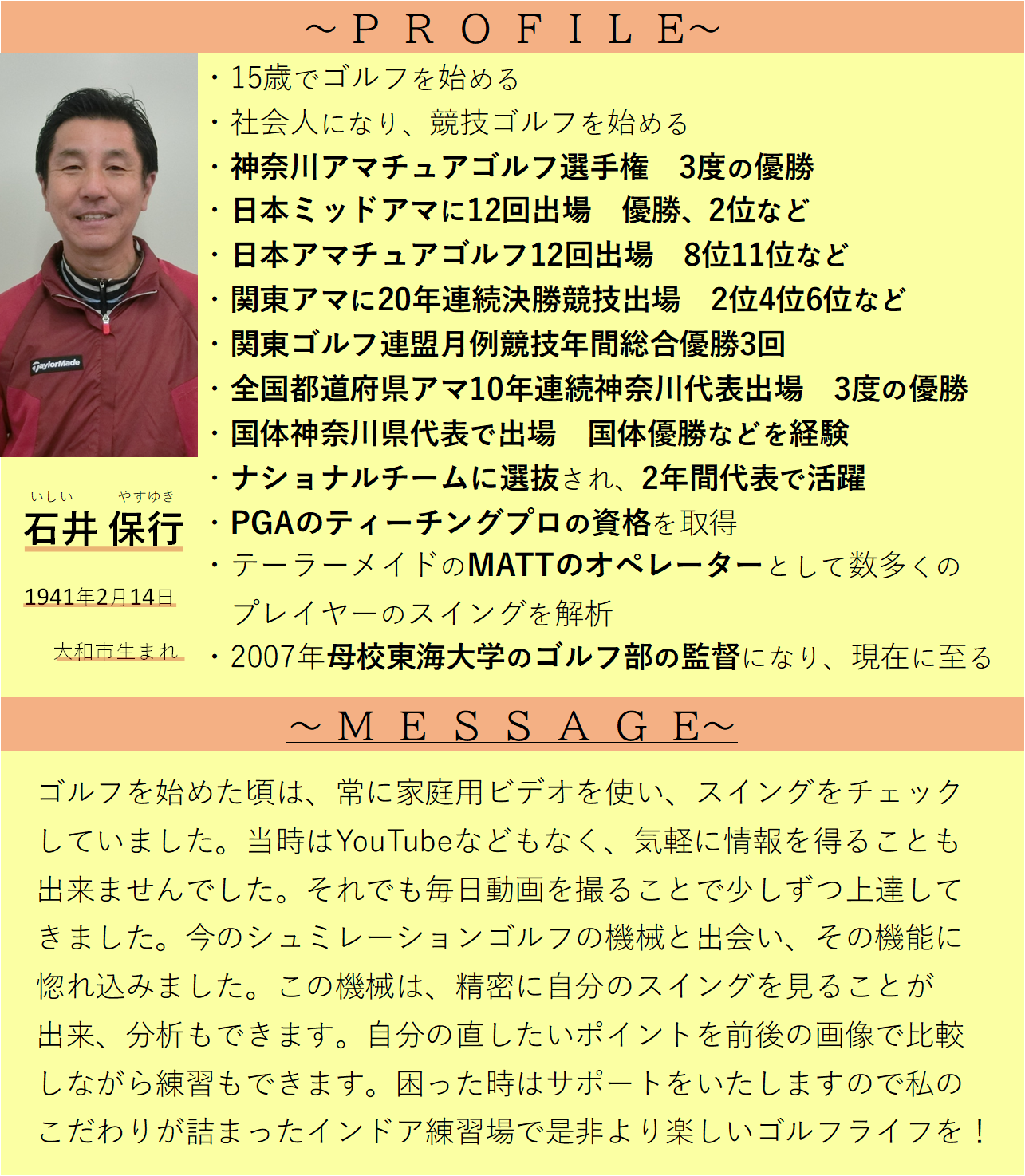 ～ＰＲＯＦＩＬＥ～

TaylorMade

いしい　やすゆき
石井 保行

1941年2月14日

大和市生まれ

・15歳でゴルフを始める
・社会人になり、競技ゴルフを始める
・神奈川アマチュアゴルフ選手権　3度の優勝
・日本ミッドアマに12回出場　優勝、2位など
・日本アマチュアゴルフ12回出場　8位11位など
・関東アマに20年連続決勝競技出場　2位4位6位など
・関東ゴルフ連盟月例競技年間総合優勝3回
・全国都道府県アマ10年連続神奈川代表出場　3度の優勝
・国体神奈川県代表で出場　国体優勝などを経験
・ナショナルチームに選抜され、2年間代表で活躍
・PGAのティーチングプロの資格を取得
・テーラーメイドのMATTのオペレーターとして数多くのプレイヤーのスイングを解析
・2007年母校東海大学のゴルフ部の監督になり、現在に至る

～ＭＥＳＳＡＧＥ～

ゴルフを始めた頃は、常に家庭用ビデオを使い、スイングをチェックしていました。当時はYouTubeなどもなく、気軽に情報を得ることも出来ませんでした。それでも毎日動画を撮ることで少しずつ上達してきました。今のシュミレーションゴルフの機械と出会い、その機能に惚れ込みました。この機械は、精密に自分のスイングを見ることが出来、分析もできます。自分の直したいポイントを前後の画像で比較しながら練習もできます。困った時はサポートをいたしますので私のこだわりが詰まったインドア練習場で是非より楽しいゴルフライフを！